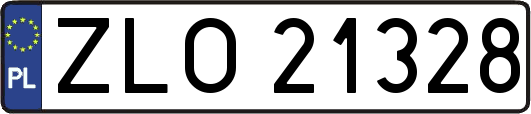 PL

ZLO 21328